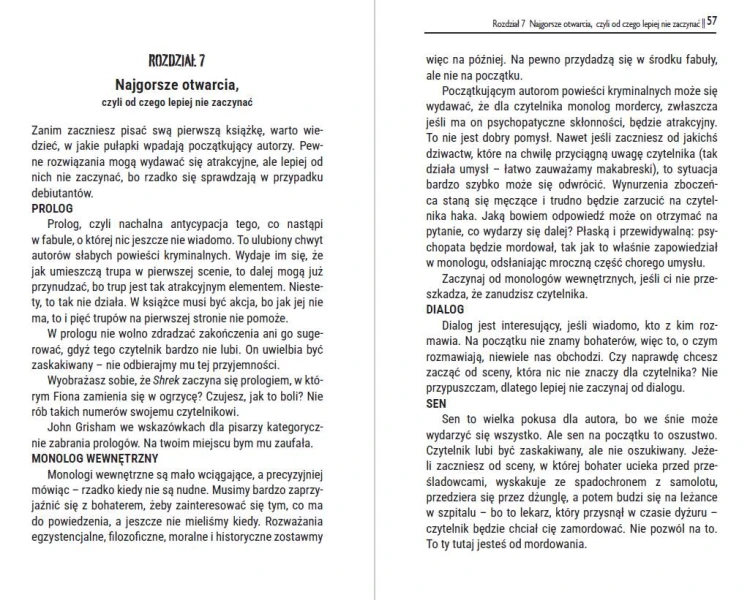 ROZDZIAŁ 7

Najgorsze otwarcia,
czyli od czego lepiej nie zaczynać

Zanim zaczniesz pisać swą pierwszą książkę, warto wiedzieć, w jakie pułapki wpadają początkujący autorzy. Pewne rozwiązania mogą wydawać się atrakcyjne, ale lepiej od nich nie zaczynać, bo rzadko się sprawdzają w przypadku debiutantów.

PROLOG

Prolog, czyli nachalna antycypacja tego, co nastąpi w fabule, o której nic jeszcze nie wiadomo. To ulubiony chwyt autorów słabych powieści kryminalnych. Wydaje im się, że jak umieszczą trupa w pierwszej scenie, to dalej mogą już przynudzać, bo trup jest tak atrakcyjnym elementem. Niestety, to tak nie działa. W książce musi być akcja, bo jak jej nie ma, to i pięć trupów na pierwszej stronie nie pomoże.

W prologu nie wolno zdradzać zakończenia ani go sugerować, gdyż tego czytelnik bardzo nie lubi. On uwielbia być zaskakiwany – nie odbierajmy mu tej przyjemności.

Wyobrażasz sobie, że Shrek zaczyna się prologiem, w którym Fiona zamienia się w ogrzycę? Czujesz, jak to boli? Nie rób takich numerów swojemu czytelnikowi.

John Grisham we wskazówkach dla pisarzy kategorycznie zabrania prologów. Na twoim miejscu bym mu zaufała.

MONOLOG WEWNĘTRZNY

Monologi wewnętrzne są mało wciągające, a precyzyjniej mówiąc – rzadko kiedy nie są nudne. Musimy bardzo zaprzyjaźnić się z bohaterem, żeby zainteresować się tym, co ma do powiedzenia, a jeszcze nie mieliśmy kiedy. Rozważania egzystencjalne, filozoficzne, moralne i historyczne zostawmy

Rozdział 7 Najgorsze otwarcia, czyli od czego lepiej nie zaczynać || 57

więc na później. Na pewno przydadzą się w środku fabuły, ale nie na początku.

Początkującym autorom powieści kryminalnych może się wydawać, że dla czytelnika monolog mordercy, zwłaszcza jeśli ma on psychopatyczne skłonności, będzie atrakcyjny. To nie jest dobry pomysł. Nawet jeśli zaczniesz od jakichś dziwactw, które na chwilę przyciągną uwagę czytelnika (tak działa umysł – łatwo zauważamy makabreski), to sytuacja bardzo szybko może się odwrócić. Wynurzenia zboczeńca staną się męczące i trudno będzie zarzucić na czytelnika haka. Jaką bowiem odpowiedź może on otrzymać na pytanie, co wydarzy się dalej? Płaską i przewidywalną: psychopata będzie mordował, tak jak to właśnie zapowiedział w monologu, odsłaniając mroczną część chorego umysłu.

Zaczynaj od monologów wewnętrznych, jeśli ci nie przeszkadza, że zanudzisz czytelnika.

DIALOG

Dialog jest interesujący, jeśli wiadomo, kto z kim rozmawia. Na początku nie znamy bohaterów, więc to, o czym rozmawiają, niewiele nas obchodzi. Czy naprawdę chcesz zacząć od sceny, która nic nie znaczy dla czytelnika? Nie przypuszczam, dlatego lepiej nie zaczynaj od dialogu.

SEN

Sen to wielka pokusa dla autora, bo we śnie może wydarzyć się wszystko. Ale sen na początku to oszustwo. Czytelnik lubi być zaskakiwany, ale nie oszukiwany. Jeżeli zaczniesz od sceny, w której bohater ucieka przed prześladowcami, wyskakuje ze spadochronem z samolotu, przedziera się przez dżunglę, a potem budzi się na leżance w szpitalu – bo to lekarz, który przysnął w czasie dyżuru – czytelnik będzie chciał cię zamordować. Nie pozwól na to. To ty tutaj jesteś od mordowania.